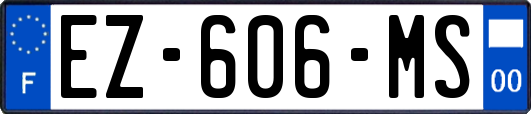 F
EZ-606-MS
00